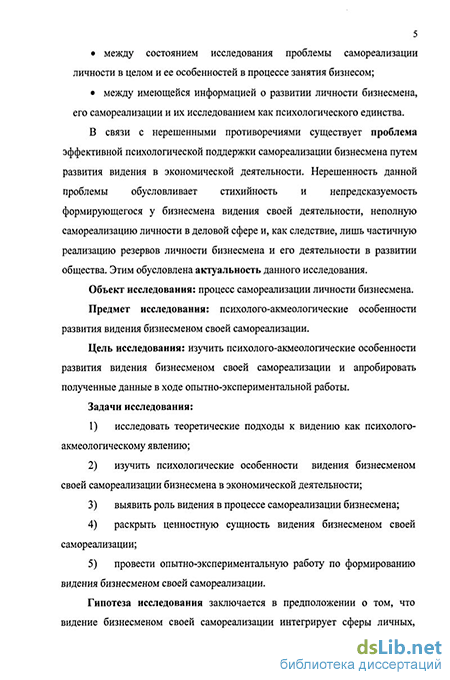 5

• между состоянием исследования проблемы самореализации личности в целом и ее особенностей в процессе занятия бизнесом;

• между имеющейся информацией о развитии личности бизнесмена, его самореализации и их исследованием как психологического единства.

В связи с нерешенными противоречиями существует проблема эффективной психологической поддержки самореализации бизнесмена путем развития видения в экономической деятельности. Нерешенность данной проблемы обусловливает стихийность и непредсказуемость формирующегося у бизнесмена видения своей деятельности, неполную самореализацию личности в деловой сфере и, как следствие, лишь частичную реализацию резервов личности бизнесмена и его деятельности в развитии общества. Этим обусловлена актуальность данного исследования.

Объект исследования: процесс самореализации личности бизнесмена.

Предмет исследования: психолого-акмеологические особенности развития видения бизнесменом своей самореализации.

Цель исследования: изучить психолого-акмеологические особенности развития видения бизнесменом своей самореализации и апробировать полученные данные в ходе опытно-экспериментальной работы.

Задачи исследования:

1) исследовать теоретические подходы к видению как психолого-акмеологическому явлению;

2) изучить психологические особенности видения бизнесменом своей самореализации бизнесмена в экономической деятельности;

3) выявить роль видения в процессе самореализации бизнесмена;

4) раскрыть ценностную сущность видения бизнесменом своей самореализации;

5) провести опытно-экспериментальную работу по формированию видения бизнесменом своей самореализации.

Гипотеза исследования заключается в предположении о том, что видение бизнесменом своей самореализации интегрирует сферы личных,

dsLib.net
библиотека диссертаций